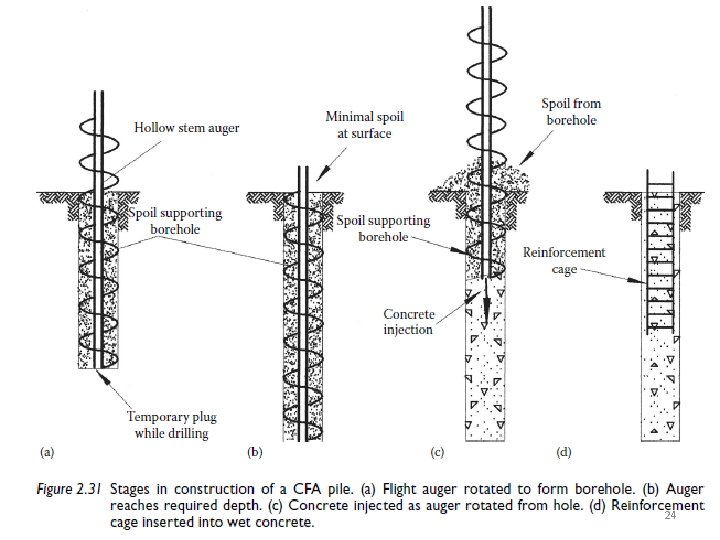 Hollow stem auger

Spoil supporting borehole

Temporary plug while drilling

(a)

Minimal spoil at surface

(b)

Spoil from borehole

Spoil supporting borehole

Concrete injection

(c)

Reinforcement cage

(d)

Figure 2.31 Stages in construction of a CFA pile. (a) Flight auger rotated to form borehole. (b) Auger reaches required depth. (c) Concrete injected as auger rotated from hole. (d) Reinforcement cage inserted into wet concrete.

24